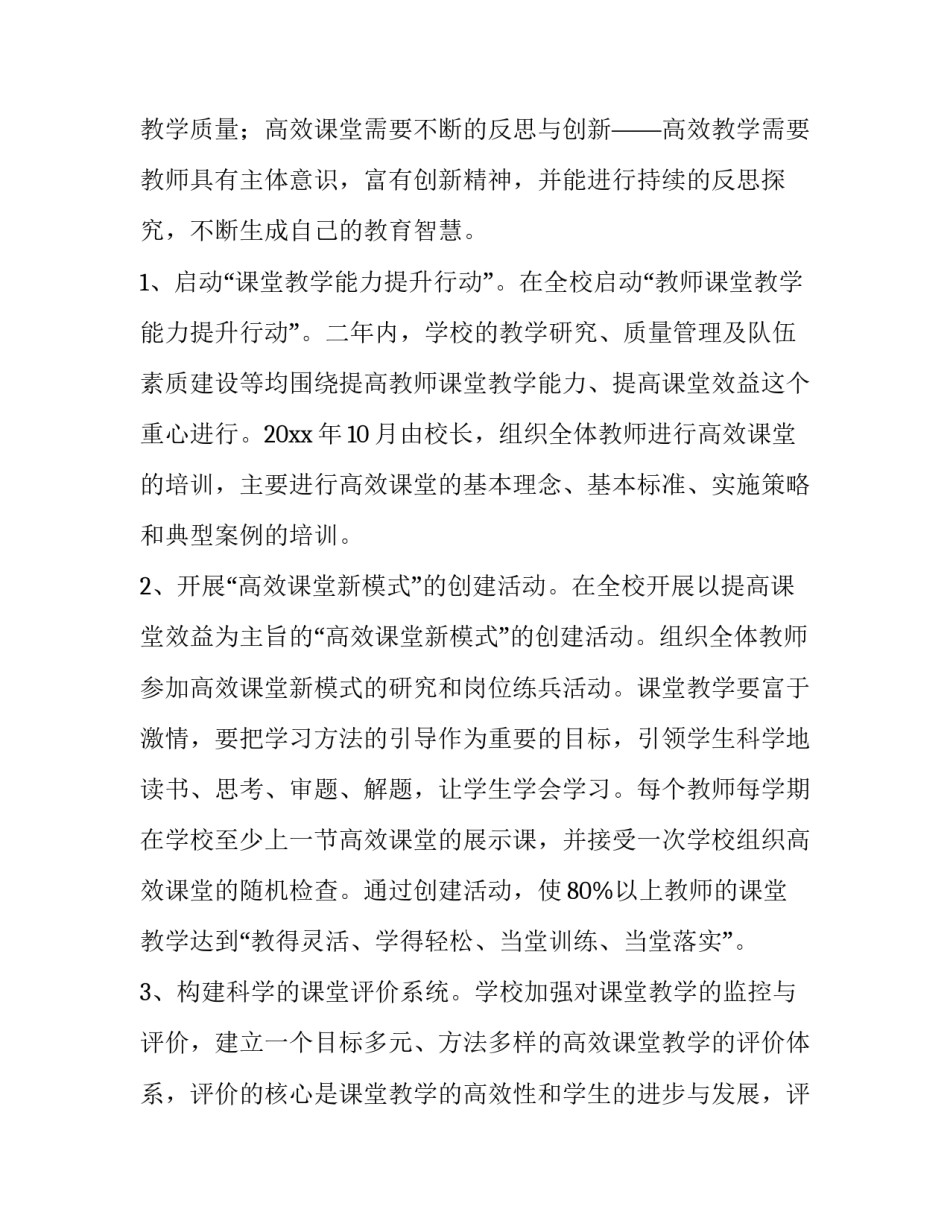 教学质量；高效课堂需要不断的反思与创新——高效教学需要教师具有主体意识，富有创新精神，并能进行持续的反思探究，不断生成自己的教育智慧。

1、启动“课堂教学能力提升行动”。在全校启动“教师课堂教学能力提升行动”。二年内，学校的教学研究、质量管理及队伍素质建设等均围绕提高教师课堂教学能力、提高课堂效益这个重心进行。20xx 年 10 月由校长，组织全体教师进行高效课堂的培训，主要进行高效课堂的基本理念、基本标准、实施策略和典型案例的培训。

2、开展“高效课堂新模式”的创建活动。在全校开展以提高课堂效益为主旨的“高效课堂新模式”的创建活动。组织全体教师参加高效课堂新模式的研究和岗位练兵活动。课堂教学要富于激情，要把学习方法的引导作为重要的目标，引领学生科学地读书、思考、审题、解题，让学生学会学习。每个教师每学期在学校至少上一节高效课堂的展示课，并接受一次学校组织高效课堂的随机检查。通过创建活动，使 80%以上教师的课堂教学达到“教得灵活、学得轻松、当堂训练、当堂落实”。

3、构建科学的课堂评价系统。学校加强对课堂教学的监控与评价，建立一个目标多元、方法多样的高效课堂教学的评价体系，评价的核心是课堂教学的高效性和学生的进步与发展，评